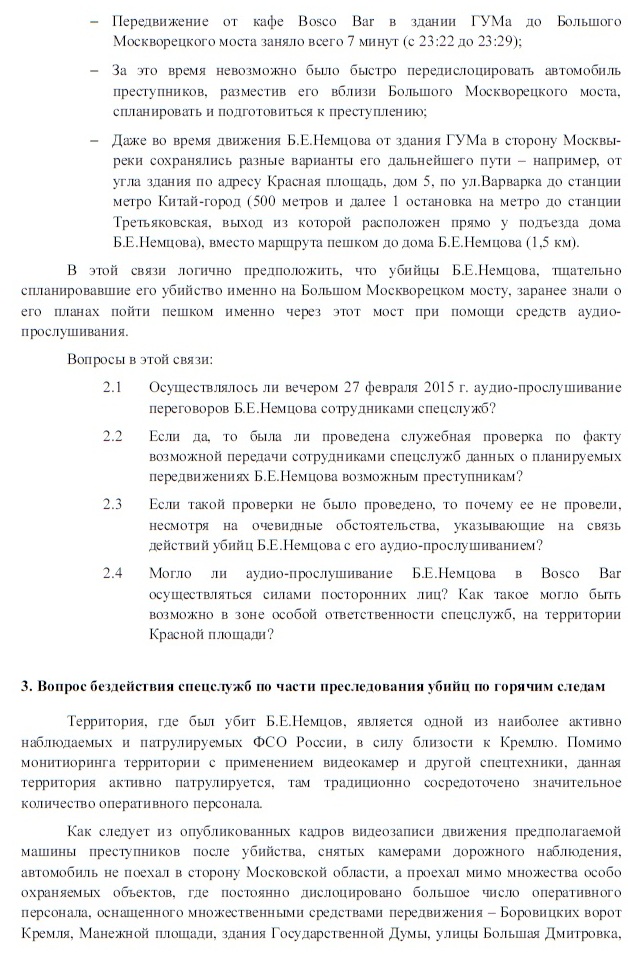 – Передвижение от кафе Bosco Bar в здании ГУМа до Большого Москворецкого моста заняло всего 7 минут (с 23:22 до 23:29);

– За это время невозможно было быстро передислоцировать автомобиль преступников, разместив его вблизи Большого Москворецкого моста, спланировать и подготовиться к преступлению;

– Даже во время движения Б.Е.Немцова от здания ГУМа в сторону Москвы-реки сохранялись разные варианты его дальнейшего пути – например, от угла здания по адресу Красная площадь, дом 5, по ул.Варварка до станции метро Китай-город (500 метров и далее 1 остановка на метро до станции Третьяковская, выход из которой расположен прямо у подъезда дома Б.Е.Немцова), вместо маршрута пешком до дома Б.Е.Немцова (1,5 км).

В этой связи логично предположить, что убийцы Б.Е.Немцова, тщательно спланировавшие его убийство именно на Большом Москворецком мосту, заранее знали о его планах пойти пешком именно через этот мост при помощи средств аудио-прослушивания.

Вопросы в этой связи:

2.1 Осуществлялось ли вечером 27 февраля 2015 г. аудио-прослушивание переговоров Б.Е.Немцова сотрудниками спецслужб?

2.2 Если да, то была ли проведена служебная проверка по факту возможной передачи сотрудниками спецслужб данных о планируемых передвижениях Б.Е.Немцова возможным преступникам?

2.3 Если такой проверки не было проведено, то почему ее не провели, несмотря на очевидные обстоятельства, указывающие на связь действий убийц Б.Е.Немцова с его аудио-прослушиванием?

2.4 Могло ли аудио-прослушивание Б.Е.Немцова в Bosco Bar осуществляться силами посторонних лиц? Как такое могло быть возможно в зоне особой ответственности спецслужб, на территории Красной площади?

3. Вопрос бездействия спецслужб по части преследования убийц по горячим следам

Территория, где был убит Б.Е.Немцов, является одной из наиболее активно наблюдаемых и патрулируемых ФСО России, в силу близости к Кремлю. Помимо монитиоринга территории с применением видеокамер и другой спецтехники, данная территория активно патрулируется, там традиционно сосредоточено значительное количество оперативного персонала.

Как следует из опубликованных кадров видеозаписи движения предполагаемой машины преступников после убийства, снятых камерами дорожного наблюдения, автомобиль не поехал в сторону Московской области, а проехал мимо множества особо охраняемых объектов, где постоянно дислоцировано большое число оперативного персонала, оснащенного множественными средствами передвижения – Боровицких ворот Кремля, Манежной площади, здания Государственной Думы, улицы Большая Дмитровка,